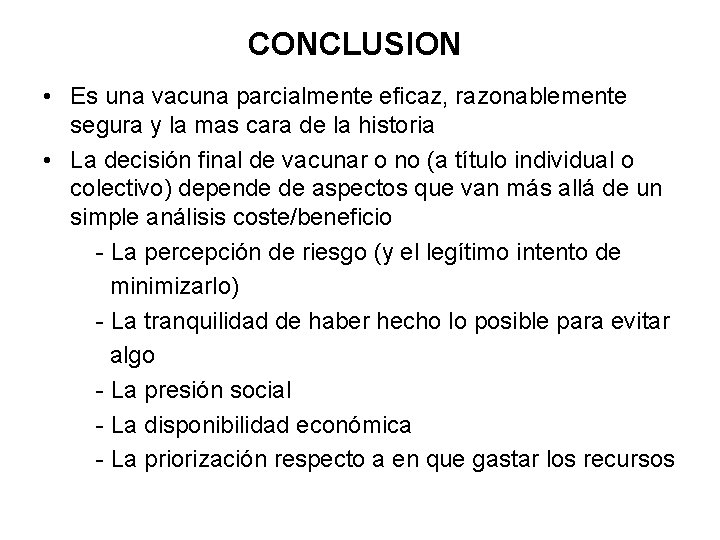 CONCLUSION

• Es una vacuna parcialmente eficaz, razonablemente segura y la mas cara de la historia

• La decisión final de vacunar o no (a título individual o colectivo) depende de aspectos que van más allá de un simple análisis coste/beneficio

- La percepción de riesgo (y el legítimo intento de minimizarlo)

- La tranquilidad de haber hecho lo posible para evitar algo

- La presión social

- La disponibilidad económica

- La priorización respecto a en que gastar los recursos